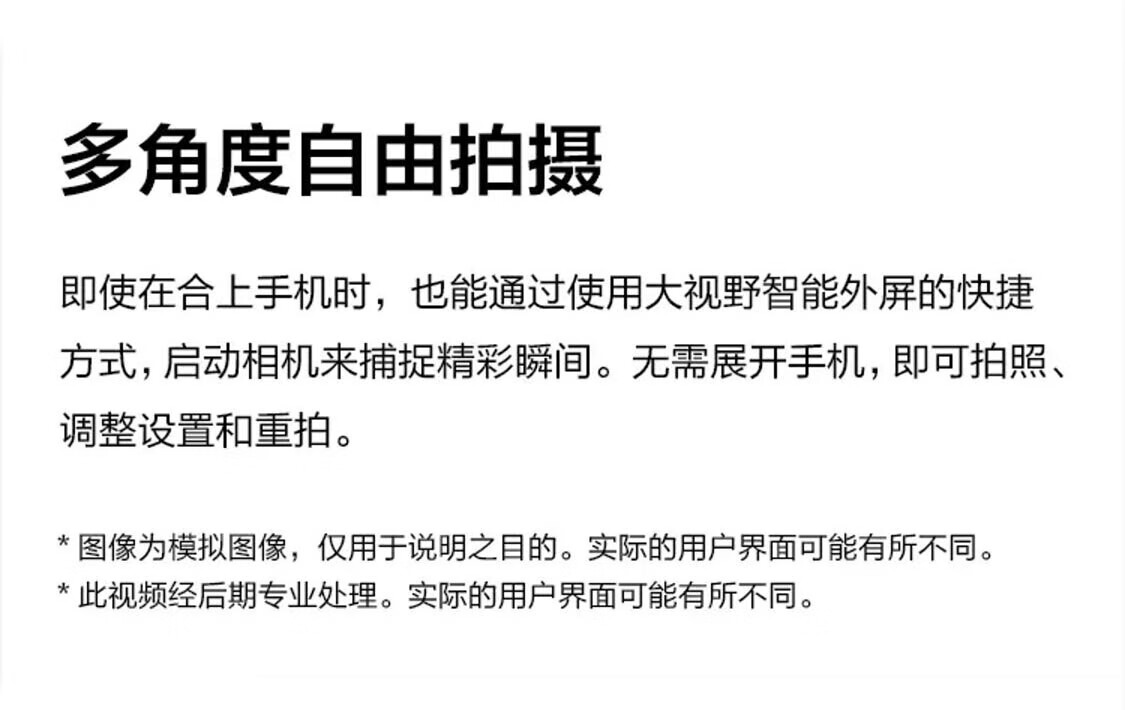 多角度自由拍摄

即使在合上手机时，也能通过使用大视野智能外屏的快捷方式，启动相机来捕捉精彩瞬间。无需展开手机，即可拍照、调整设置和重拍。

* 图像为模拟图像，仅用于说明之目的。实际的用户界面可能有所不同。
* 此视频经后期专业处理。实际的用户界面可能有所不同。